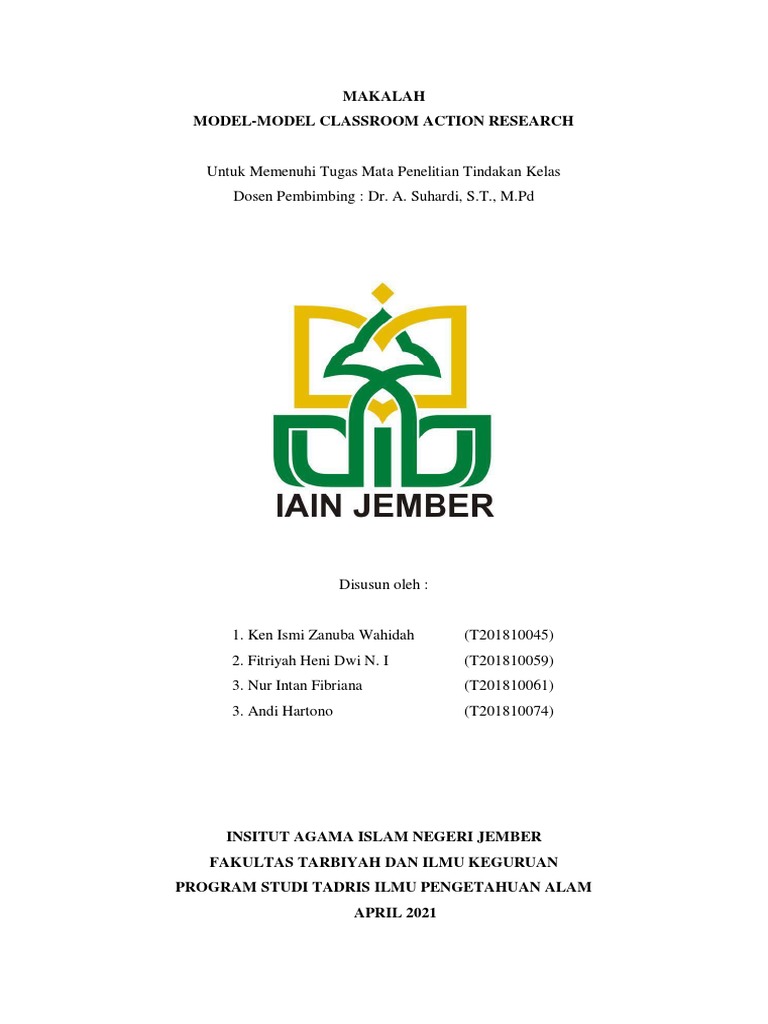 MAKALAH
MODEL-MODEL CLASSROOM ACTION RESEARCH

Untuk Memenuhi Tugas Mata Penelitian Tindakan Kelas
Dosen Pembimbing : Dr. A. Suhardi, S.T., M.Pd

IAIN JEMBER

Disusun oleh :

1. Ken Ismi Zanuba Wahidah (T201810045)
2. Fitriyah Heni Dwi N. I (T201810059)
3. Nur Intan Fibriana (T201810061)
3. Andi Hartono (T201810074)

INSITUT AGAMA ISLAM NEGERI JEMBER
FAKULTAS TARBIYAH DAN ILMU KEGURUAN
PROGRAM STUDI TADRIS ILMU PENGETAHUAN ALAM
APRIL 2021